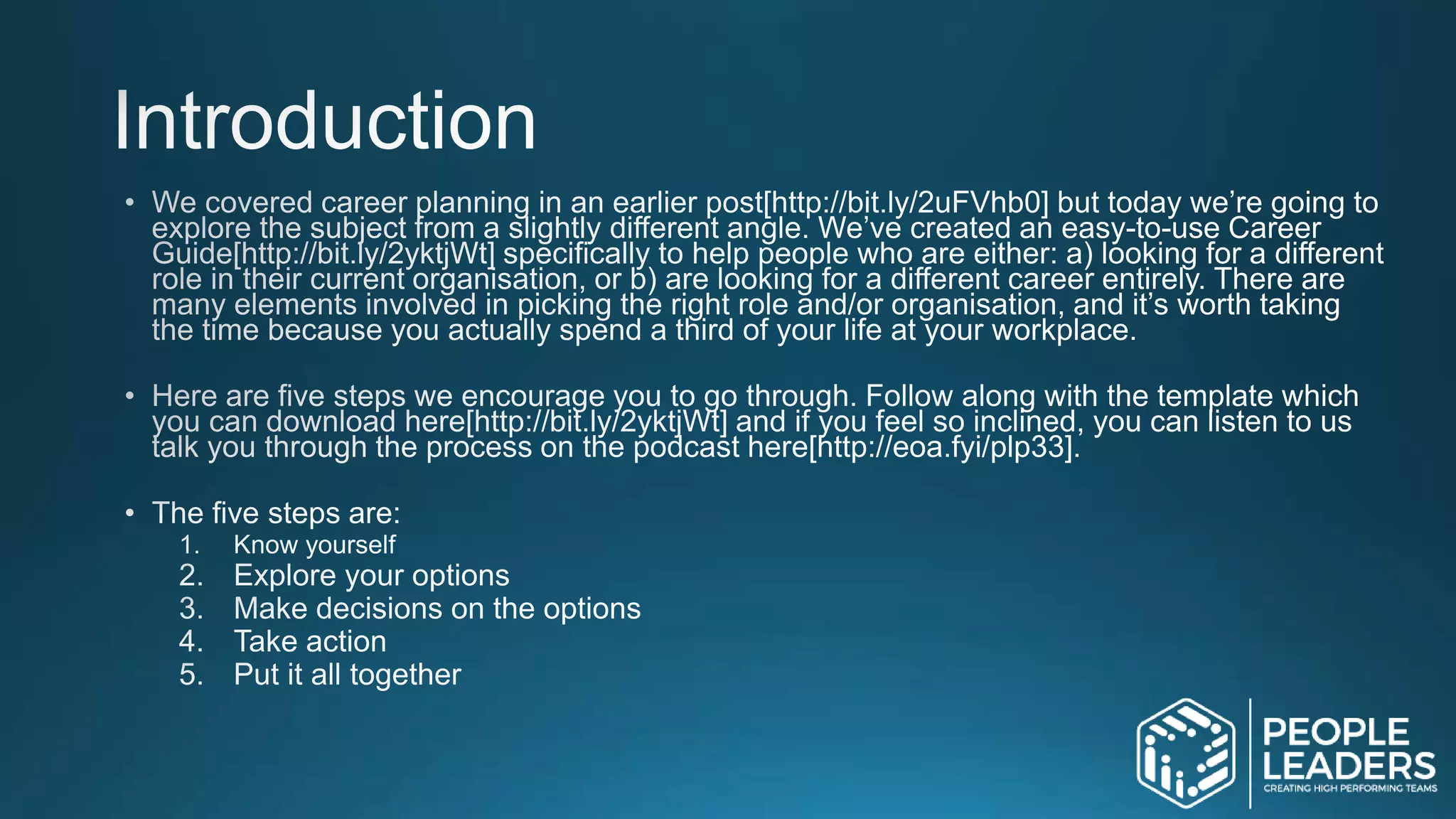 Introduction

• We covered career planning in an earlier post[http://bit.ly/2uFVhb0] but today we're going to explore the subject from a slightly different angle. We've created an easy-to-use Career Guide[http://bit.ly/2yktjWt] specifically to help people who are either: a) looking for a different role in their current organisation, or b) are looking for a different career entirely. There are many elements involved in picking the right role and/or organisation, and it's worth taking the time because you actually spend a third of your life at your workplace.

• Here are five steps we encourage you to go through. Follow along with the template which you can download here[http://bit.ly/2yktjWt] and if you feel so inclined, you can listen to us talk you through the process on the podcast here[http://eoa.fyi/plp33].

• The five steps are:
1. Know yourself
2. Explore your options
3. Make decisions on the options
4. Take action
5. Put it all together

PEOPLE LEADERS
CREATING HIGH PERFORMING TEAMS